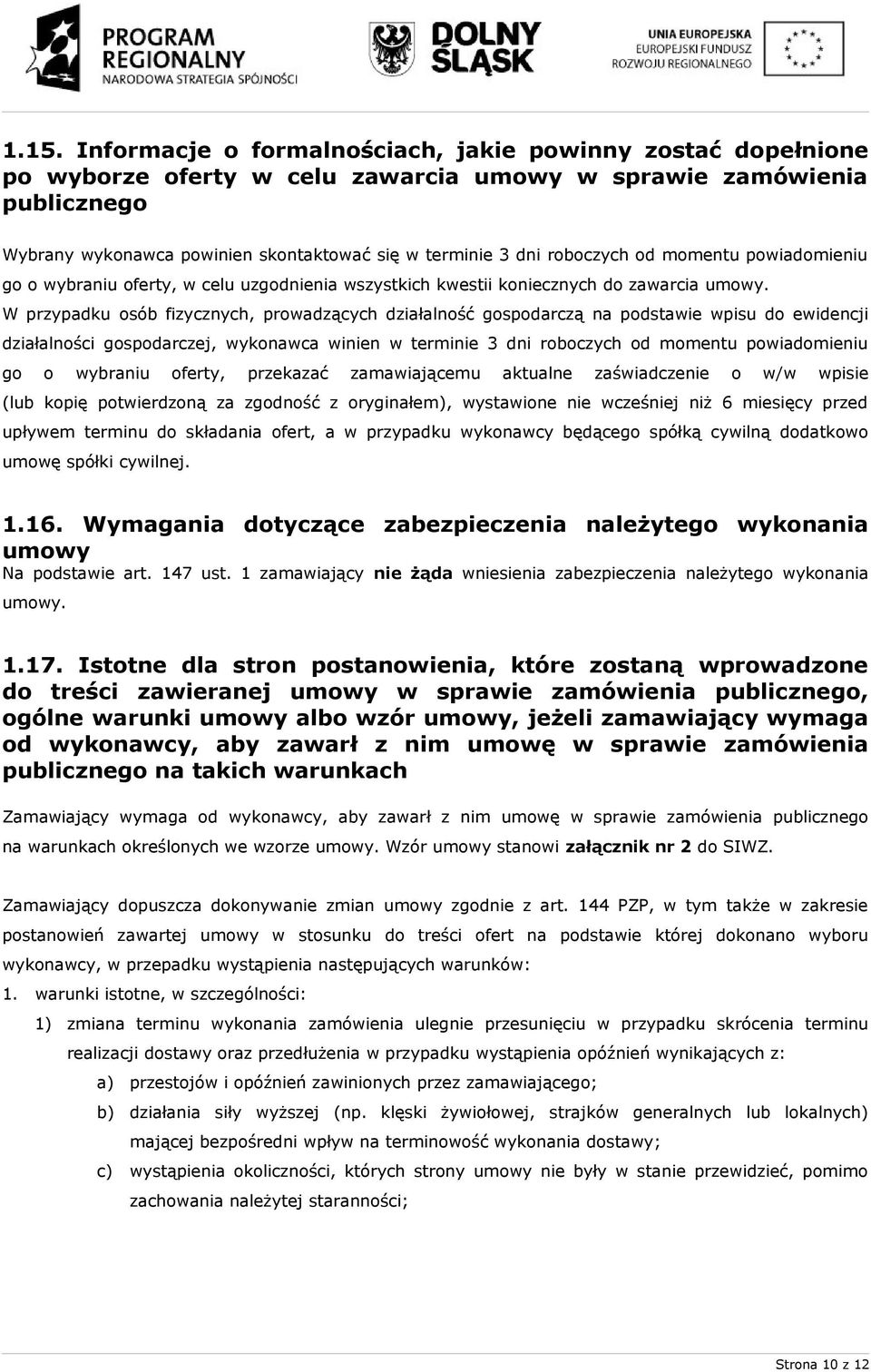 PROGRAM REGIONALNY
NARODOWA STRATEGIA SPÓJNOŚCI

DOLNY ŚLĄSK

UNIA EUROPEJSKA
EUROPEJSKI FUNDUSZ ROZWOJU REGIONALNEGO

1.15. Informacje o formalnościach, jakie powinny zostać dopełnione po wyborze oferty w celu zawarcia umowy w sprawie zamówienia publicznego

Wybrany wykonawca powinien skontaktować się w terminie 3 dni roboczych od momentu powiadomieniu go o wybraniu oferty, w celu uzgodnienia wszystkich kwestii koniecznych do zawarcia umowy.
W przypadku osób fizycznych, prowadzących działalność gospodarczą na podstawie wpisu do ewidencji działalności gospodarczej, wykonawca winien w terminie 3 dni roboczych od momentu powiadomieniu go o wybraniu oferty, przekazać zamawiającemu aktualne zaświadczenie o w/w wpisie (lub kopię potwierdzoną za zgodność z oryginałem), wystawione nie wcześniej niż 6 miesięcy przed upływem terminu do składania ofert, a w przypadku wykonawcy będącego spółką cywilną dodatkowo umowę spółki cywilnej.

1.16. Wymagania dotyczące zabezpieczenia należytego wykonania umowy
Na podstawie art. 147 ust. 1 zamawiający nie żąda wniesienia zabezpieczenia należytego wykonania umowy.

1.17. Istotne dla stron postanowienia, które zostaną wprowadzone do treści zawieranej umowy w sprawie zamówienia publicznego, ogólne warunki umowy albo wzór umowy, jeżeli zamawiający wymaga od wykonawcy, aby zawarł z nim umowę w sprawie zamówienia publicznego na takich warunkach

Zamawiający wymaga od wykonawcy, aby zawarł z nim umowę w sprawie zamówienia publicznego na warunkach określonych we wzorze umowy. Wzór umowy stanowi załącznik nr 2 do SIWZ.

Zamawiający dopuszcza dokonywanie zmian umowy zgodnie z art. 144 PZP, w tym także w zakresie postanowień zawartej umowy w stosunku do treści ofert na podstawie której dokonano wyboru wykonawcy, w przepadku wystąpienia następujących warunków:
1. warunki istotne, w szczególności:
1) zmiana terminu wykonania zamówienia ulegnie przesunięciu w przypadku skrócenia terminu realizacji dostawy oraz przedłużenia w przypadku wystąpienia opóźnień wynikających z:
a) przestojów i opóźnień zawinionych przez zamawiającego;
b) działania siły wyższej (np. klęski żywiołowej, strajków generalnych lub lokalnych) mającej bezpośredni wpływ na terminowość wykonania dostawy;
c) wystąpienia okoliczności, których strony umowy nie były w stanie przewidzieć, pomimo zachowania należytej staranności;

Strona 10 z 12